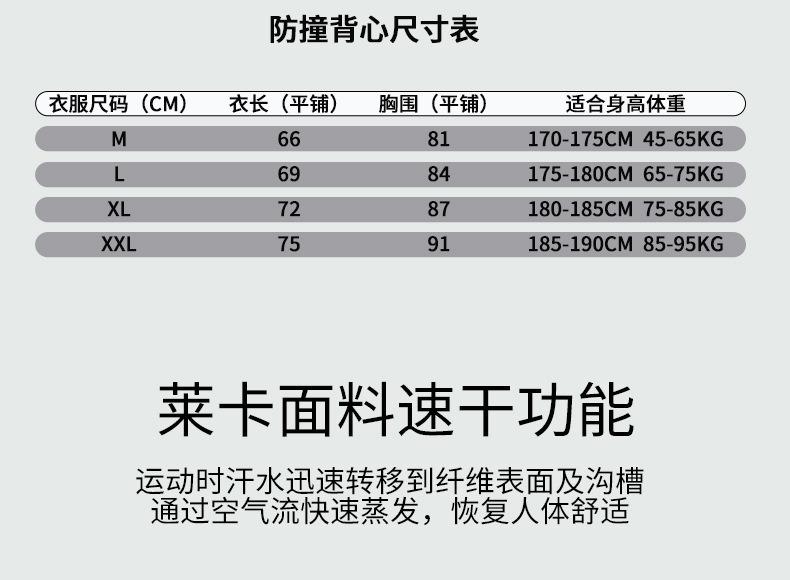 防撞背心尺寸表

| 衣服尺码（CM） | 衣长（平铺） | 胸围（平铺） | 适合身高体重 |
|---|---|---|---|
| M | 66 | 81 | 170-175CM 45-65KG |
| L | 69 | 84 | 175-180CM 65-75KG |
| XL | 72 | 87 | 180-185CM 75-85KG |
| XXL | 75 | 91 | 185-190CM 85-95KG |

莱卡面料速干功能

运动时汗水迅速转移到纤维表面及沟槽
通过空气流快速蒸发，恢复人体舒适